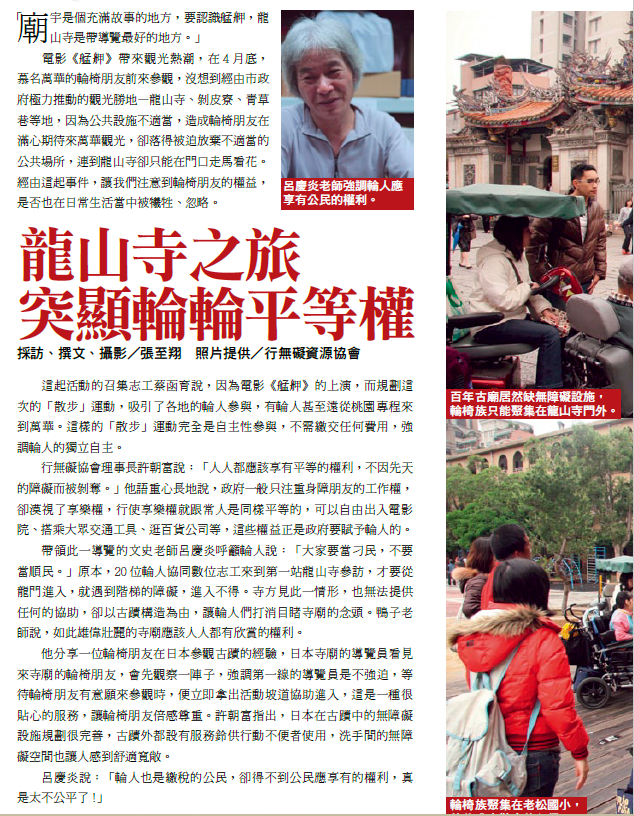 「廟宇是個充滿故事的地方，要認識艋舺，龍山寺是帶導覽最好的地方。」

電影《艋舺》帶來觀光熱潮，在4月底，慕名萬華的輪椅朋友前來參觀，沒想到經由市政府極力推動的觀光勝地—龍山寺、剝皮寮、青草巷等地，因為公共設施不適當，造成輪椅朋友在滿心期待來萬華觀光，卻落得被迫放棄不適當的公共場所，連到龍山寺卻只能在門口走馬看花。經由這起事件，讓我們注意到輪椅朋友的權益，是否也在日常生活當中被犧牲、忽略。

呂慶炎老師強調輪人應享有公民的權利。

龍山寺之旅 突顯輪輪平等權

採訪、撰文、攝影／張至翔　照片提供／行無礙資源協會

這起活動的召集志工蔡函育說，因為電影《艋舺》的上演，而規劃這次的「散步」運動，吸引了各地的輪人參與，有輪人甚至遠從桃園專程來到萬華。這樣的「散步」運動完全是自主性參與，不需繳交任何費用，強調輪人的獨立自主。

行無礙協會理事長許朝富說：「人人都應該享有平等的權利，不因先天的障礙而被剝奪。」他語重心長地說，政府一般只注重身障朋友的工作權，卻漠視了享樂權，行使享樂權就跟常人是同樣平等的，可以自由出入電影院、搭乘大眾交通工具、逛百貨公司等，這些權益正是政府要賦予輪人的。

帶領此一導覽的文史老師呂慶炎呼籲輪人說：「大家要當刁民，不要當順民。」原本，20位輪人協同數位志工來到第一站龍山寺參訪，才要從龍門進入，就遇到階梯的障礙，進入不得。寺方見此一情形，也無法提供任何的協助，卻以古蹟構造為由，讓輪人們打消目睹寺廟的念頭。鴨子老師說，如此雄偉壯麗的寺廟應該人人都有欣賞的權利。

他分享一位輪椅朋友在日本參觀古蹟的經驗，日本寺廟的導覽員看見來寺廟的輪椅朋友，會先觀察一陣子，強調第一線的導覽員是不強迫，等待輪椅朋友有意願來參觀時，便立即拿出活動坡道協助進入，這是一種很貼心的服務，讓輪椅朋友倍感尊重。許朝富指出，日本在古蹟中的無障礙設施規劃很完善，古蹟外都設有服務鈴供行動不便者使用，洗手間的無障礙空間也讓人感到舒適寬敞。

呂慶炎說：「輪人也是繳稅的公民，卻得不到公民應享有的權利，真是太不公平了！」

百年古廟居然缺無障礙設施，輪椅族只能聚集在龍山寺門外。

輪椅族聚集在老松國小，